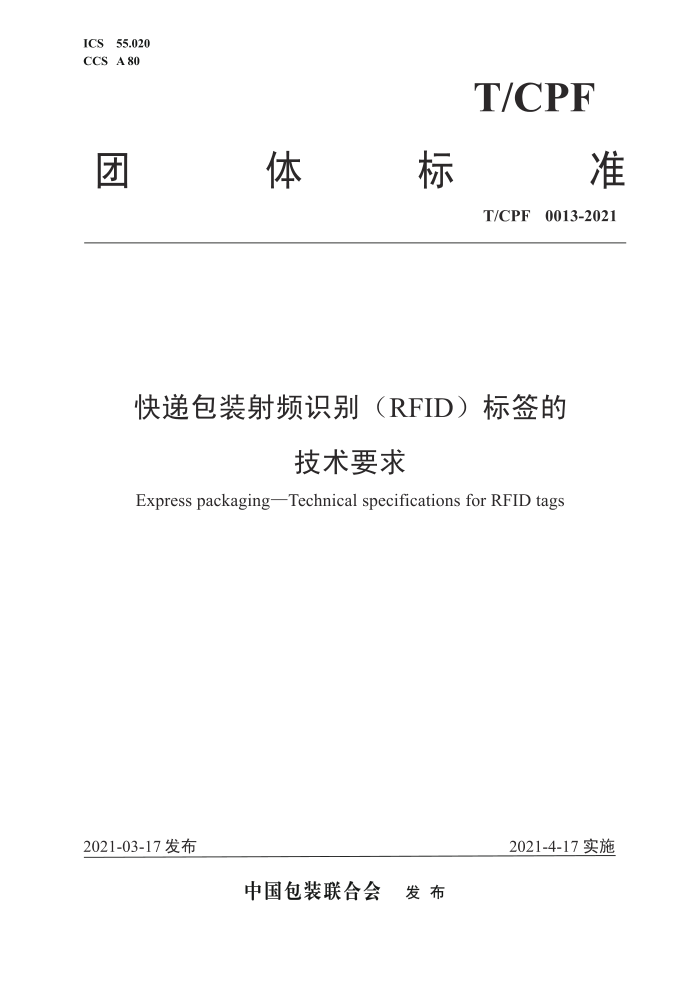 ICS 55.020
CCS A 80

T/CPF

团 体 标 准

T/CPF 0013-2021

快递包装射频识别（RFID）标签的
技术要求

Express packaging—Technical specifications for RFID tags

2021-03-17 发布

2021-4-17 实施

中国包装联合会 发 布